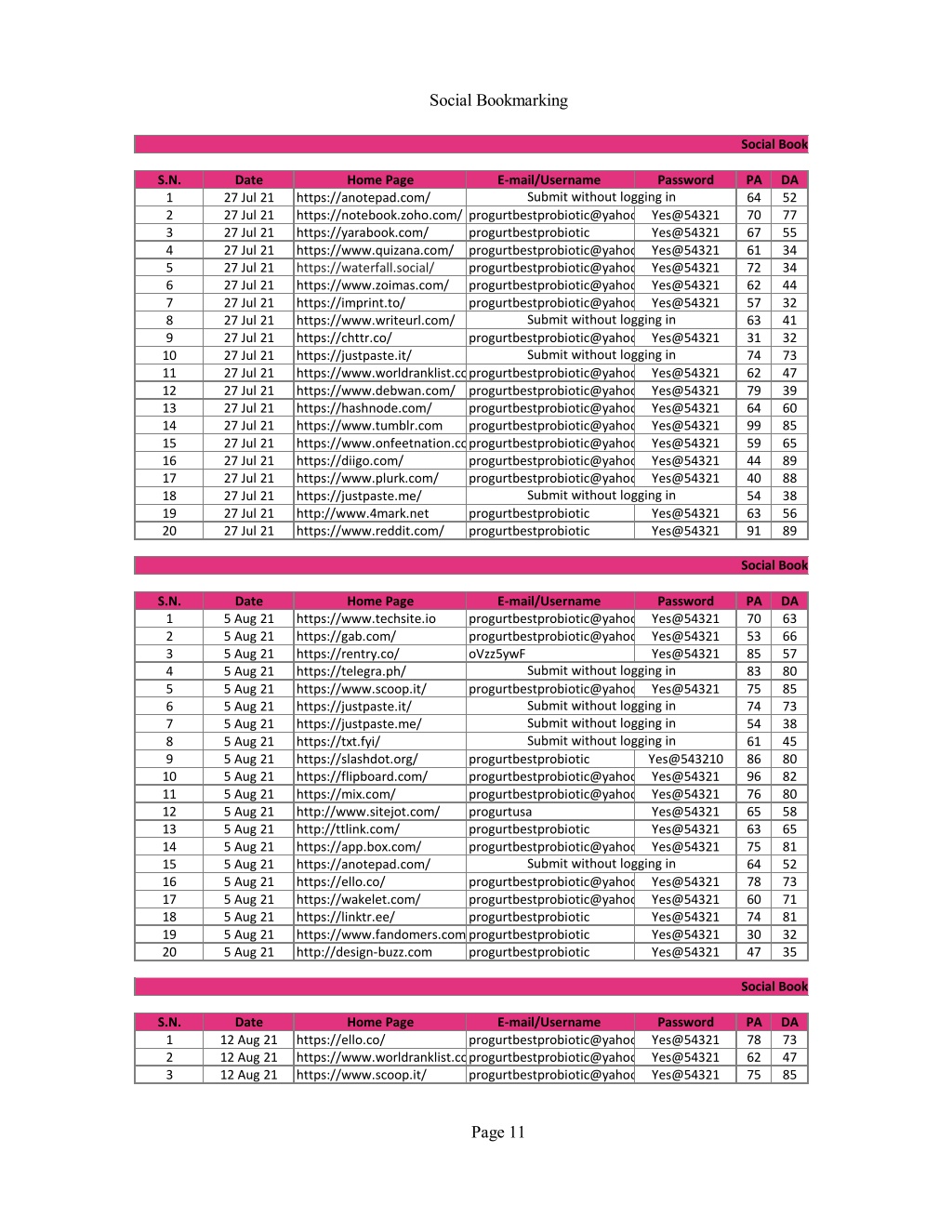 Social Bookmarking

Social Book

| S.N. | Date | Home Page | E-mail/Username | Password | PA | DA |
|---|---|---|---|---|---|---|
| 1 | 27 Jul 21 | https://anotepad.com/ | Submit without logging in | | 64 | 52 |
| 2 | 27 Jul 21 | https://notebook.zoho.com/ | progurtbestprobiotic@yahoo | Yes@54321 | 70 | 77 |
| 3 | 27 Jul 21 | https://yarabook.com/ | progurtbestprobiotic | Yes@54321 | 67 | 55 |
| 4 | 27 Jul 21 | https://www.quizana.com/ | progurtbestprobiotic@yahoo | Yes@54321 | 61 | 34 |
| 5 | 27 Jul 21 | https://waterfall.social/ | progurtbestprobiotic@yahoo | Yes@54321 | 72 | 34 |
| 6 | 27 Jul 21 | https://www.zoimas.com/ | progurtbestprobiotic@yahoo | Yes@54321 | 62 | 44 |
| 7 | 27 Jul 21 | https://imprint.to/ | progurtbestprobiotic@yahoo | Yes@54321 | 57 | 32 |
| 8 | 27 Jul 21 | https://www.writeurl.com/ | Submit without logging in | | 63 | 41 |
| 9 | 27 Jul 21 | https://chttr.co/ | progurtbestprobiotic@yahoo | Yes@54321 | 31 | 32 |
| 10 | 27 Jul 21 | https://justpaste.it/ | Submit without logging in | | 74 | 73 |
| 11 | 27 Jul 21 | https://www.worldranklist.co | progurtbestprobiotic@yahoo | Yes@54321 | 62 | 47 |
| 12 | 27 Jul 21 | https://www.debwan.com/ | progurtbestprobiotic@yahoo | Yes@54321 | 79 | 39 |
| 13 | 27 Jul 21 | https://hashnode.com/ | progurtbestprobiotic@yahoo | Yes@54321 | 64 | 60 |
| 14 | 27 Jul 21 | https://www.tumblr.com | progurtbestprobiotic@yahoo | Yes@54321 | 99 | 85 |
| 15 | 27 Jul 21 | https://www.onfeetnation.co | progurtbestprobiotic@yahoo | Yes@54321 | 59 | 65 |
| 16 | 27 Jul 21 | https://diigo.com/ | progurtbestprobiotic@yahoo | Yes@54321 | 44 | 89 |
| 17 | 27 Jul 21 | https://www.plurk.com/ | progurtbestprobiotic@yahoo | Yes@54321 | 40 | 88 |
| 18 | 27 Jul 21 | https://justpaste.me/ | Submit without logging in | | 54 | 38 |
| 19 | 27 Jul 21 | http://www.4mark.net | progurtbestprobiotic | Yes@54321 | 63 | 56 |
| 20 | 27 Jul 21 | https://www.reddit.com/ | progurtbestprobiotic | Yes@54321 | 91 | 89 |

Social Book

| S.N. | Date | Home Page | E-mail/Username | Password | PA | DA |
|---|---|---|---|---|---|---|
| 1 | 5 Aug 21 | https://www.techsite.io | progurtbestprobiotic@yahoo | Yes@54321 | 70 | 63 |
| 2 | 5 Aug 21 | https://gab.com/ | progurtbestprobiotic@yahoo | Yes@54321 | 53 | 66 |
| 3 | 5 Aug 21 | https://rentry.co/ | oVzz5ywF | Yes@54321 | 85 | 57 |
| 4 | 5 Aug 21 | https://telegra.ph/ | Submit without logging in | | 83 | 80 |
| 5 | 5 Aug 21 | https://www.scoop.it/ | progurtbestprobiotic@yahoo | Yes@54321 | 75 | 85 |
| 6 | 5 Aug 21 | https://justpaste.it/ | Submit without logging in | | 74 | 73 |
| 7 | 5 Aug 21 | https://justpaste.me/ | Submit without logging in | | 54 | 38 |
| 8 | 5 Aug 21 | https://txt.fyi/ | Submit without logging in | | 61 | 45 |
| 9 | 5 Aug 21 | https://slashdot.org/ | progurtbestprobiotic | Yes@543210 | 86 | 80 |
| 10 | 5 Aug 21 | https://flipboard.com/ | progurtbestprobiotic@yahoo | Yes@54321 | 96 | 82 |
| 11 | 5 Aug 21 | https://mix.com/ | progurtbestprobiotic@yahoo | Yes@54321 | 76 | 80 |
| 12 | 5 Aug 21 | http://www.sitejot.com/ | progurtusa | Yes@54321 | 65 | 58 |
| 13 | 5 Aug 21 | http://ttlink.com/ | progurtbestprobiotic | Yes@54321 | 63 | 65 |
| 14 | 5 Aug 21 | https://app.box.com/ | progurtbestprobiotic@yahoo | Yes@54321 | 75 | 81 |
| 15 | 5 Aug 21 | https://anotepad.com/ | Submit without logging in | | 64 | 52 |
| 16 | 5 Aug 21 | https://ello.co/ | progurtbestprobiotic@yahoo | Yes@54321 | 78 | 73 |
| 17 | 5 Aug 21 | https://wakelet.com/ | progurtbestprobiotic@yahoo | Yes@54321 | 60 | 71 |
| 18 | 5 Aug 21 | https://linktr.ee/ | progurtbestprobiotic | Yes@54321 | 74 | 81 |
| 19 | 5 Aug 21 | https://www.fandomers.com | progurtbestprobiotic | Yes@54321 | 30 | 32 |
| 20 | 5 Aug 21 | http://design-buzz.com | progurtbestprobiotic | Yes@54321 | 47 | 35 |

Social Book

| S.N. | Date | Home Page | E-mail/Username | Password | PA | DA |
|---|---|---|---|---|---|---|
| 1 | 12 Aug 21 | https://ello.co/ | progurtbestprobiotic@yahoo | Yes@54321 | 78 | 73 |
| 2 | 12 Aug 21 | https://www.worldranklist.co | progurtbestprobiotic@yahoo | Yes@54321 | 62 | 47 |
| 3 | 12 Aug 21 | https://www.scoop.it/ | progurtbestprobiotic@yahoo | Yes@54321 | 75 | 85 |

Page 11